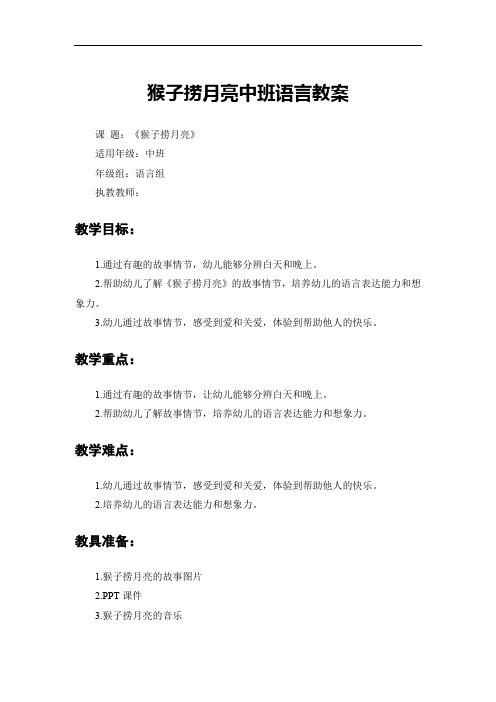 猴子捞月亮中班语言教案

课 题：《猴子捞月亮》
适用年级：中班
年级组：语言组
执教教师：

教学目标：

1.通过有趣的故事情节，幼儿能够分辨白天和晚上。
2.帮助幼儿了解《猴子捞月亮》的故事情节，培养幼儿的语言表达能力和想象力。
3.幼儿通过故事情节，感受到爱和关爱，体验到帮助他人的快乐。

教学重点：

1.通过有趣的故事情节，让幼儿能够分辨白天和晚上。
2.帮助幼儿了解故事情节，培养幼儿的语言表达能力和想象力。

教学难点：

1.幼儿通过故事情节，感受到爱和关爱，体验到帮助他人的快乐。
2.培养幼儿的语言表达能力和想象力。

教具准备：

1.猴子捞月亮的故事图片
2.PPT 课件
3.猴子捞月亮的音乐